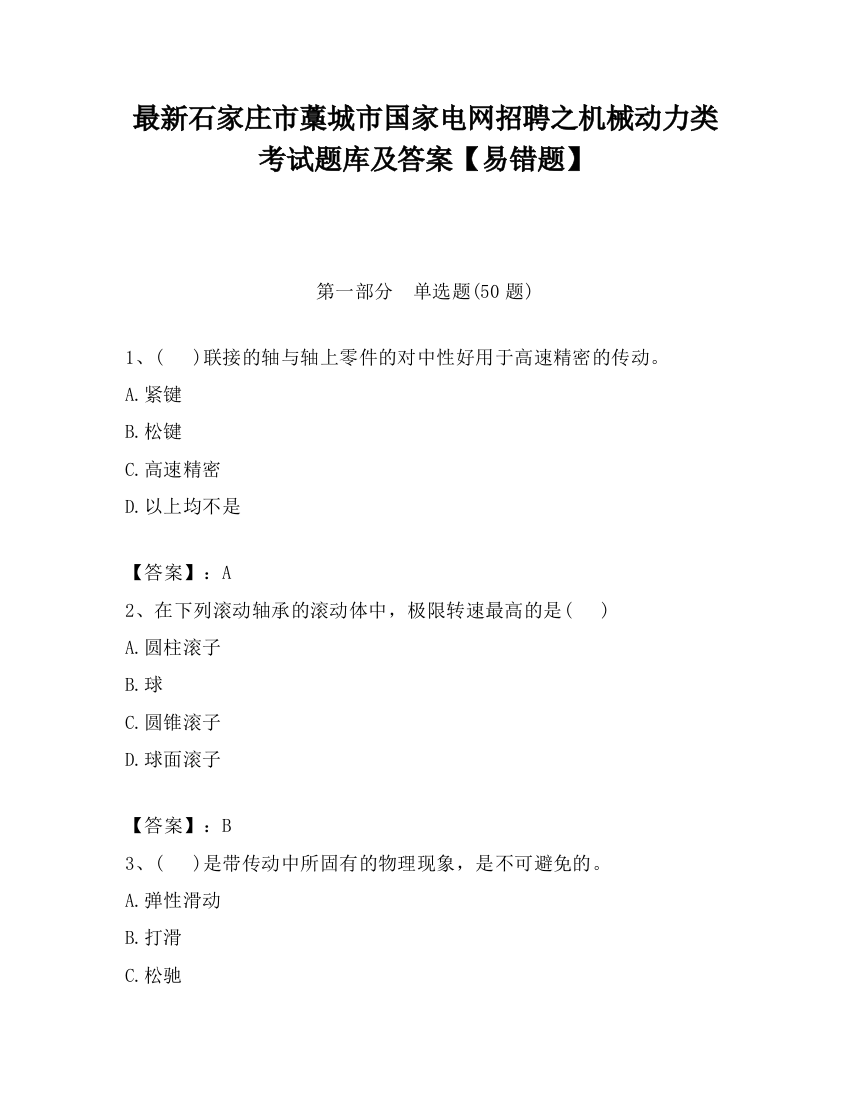 最新石家庄市藁城市国家电网招聘之机械动力类考试题库及答案【易错题】

第一部分　单选题(50 题)

1、(　　)联接的轴与轴上零件的对中性好用于高速精密的传动。

A.紧键

B.松键

C.高速精密

D.以上均不是

【答案】：A

2、在下列滚动轴承的滚动体中，极限转速最高的是(　　)

A.圆柱滚子

B.球

C.圆锥滚子

D.球面滚子

【答案】：B

3、(　　)是带传动中所固有的物理现象，是不可避免的。

A.弹性滑动

B.打滑

C.松驰